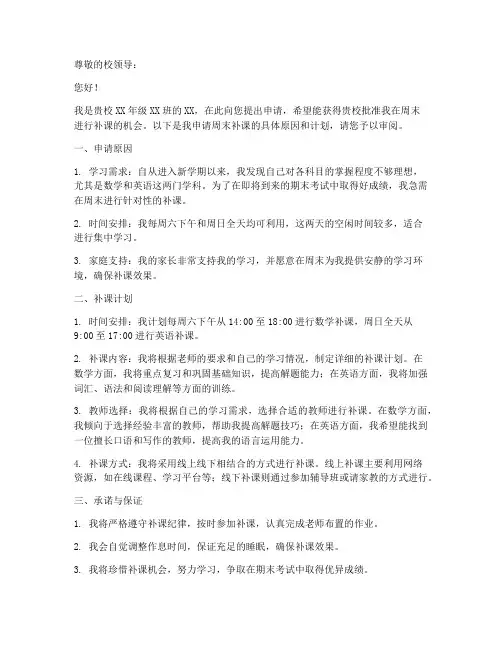 尊敬的校领导：

您好！

我是贵校XX年级XX班的XX，在此向您提出申请，希望能获得贵校批准我在周末进行补课的机会。以下是我申请周末补课的具体原因和计划，请您予以审阅。

一、申请原因

1. 学习需求：自从进入新学期以来，我发现自己对各科目的掌握程度不够理想，尤其是数学和英语这两门学科。为了在即将到来的期末考试中取得好成绩，我急需在周末进行针对性的补课。

2. 时间安排：我每周六下午和周日全天均可利用，这两天的空闲时间较多，适合进行集中学习。

3. 家庭支持：我的家长非常支持我的学习，并愿意在周末为我提供安静的学习环境，确保补课效果。

二、补课计划

1. 时间安排：我计划每周六下午从14:00至18:00进行数学补课，周日全天从9:00至17:00进行英语补课。

2. 补课内容：我将根据老师的要求和自己的学习情况，制定详细的补课计划。在数学方面，我将重点复习和巩固基础知识，提高解题能力；在英语方面，我将加强词汇、语法和阅读理解等方面的训练。

3. 教师选择：我将根据自己的学习需求，选择合适的教师进行补课。在数学方面，我倾向于选择经验丰富的教师，帮助我提高解题技巧；在英语方面，我希望能找到一位擅长口语和写作的教师，提高我的语言运用能力。

4. 补课方式：我将采用线上线下相结合的方式进行补课。线上补课主要利用网络资源，如在线课程、学习平台等；线下补课则通过参加辅导班或请家教的方式进行。

三、承诺与保证

1. 我将严格遵守补课纪律，按时参加补课，认真完成老师布置的作业。

2. 我会自觉调整作息时间，保证充足的睡眠，确保补课效果。

3. 我将珍惜补课机会，努力学习，争取在期末考试中取得优异成绩。